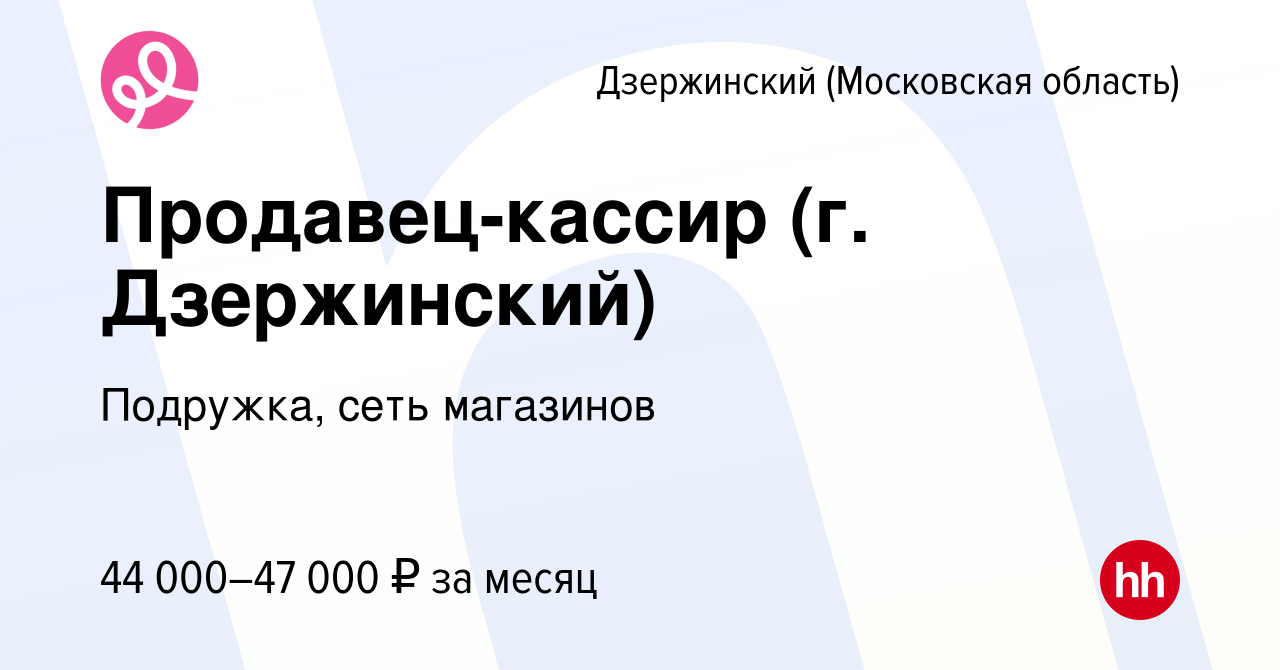 Дзержинский (Московская область)

Продавец-кассир (г. Дзержинский)

Подружка, сеть магазинов

44 000–47 000 ₽ за месяц

hh